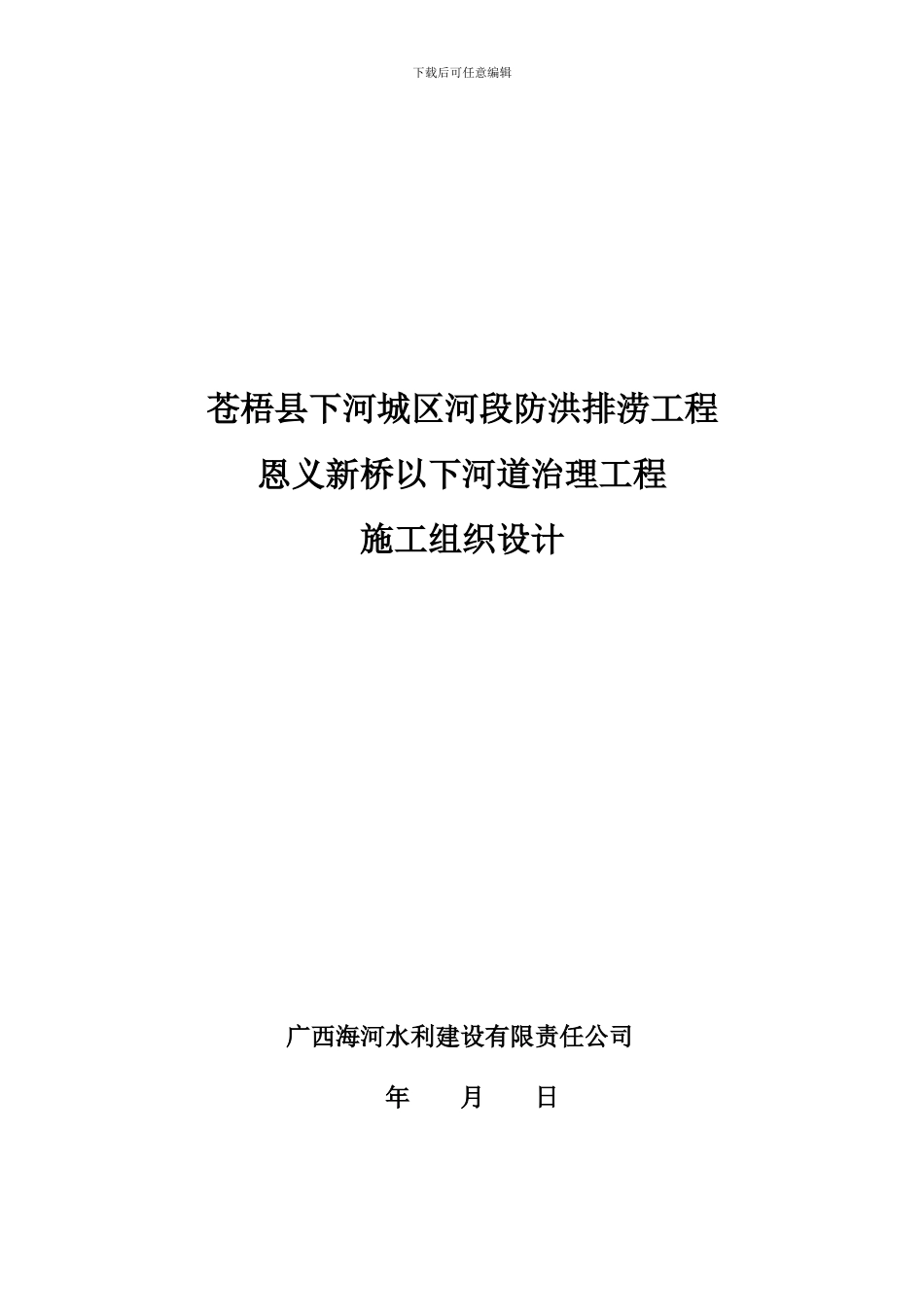 下载后可任意编辑

苍梧县下河城区河段防洪排涝工程
恩义新桥以下河道治理工程
施工组织设计

广西海河水利建设有限责任公司

年　　月　　日